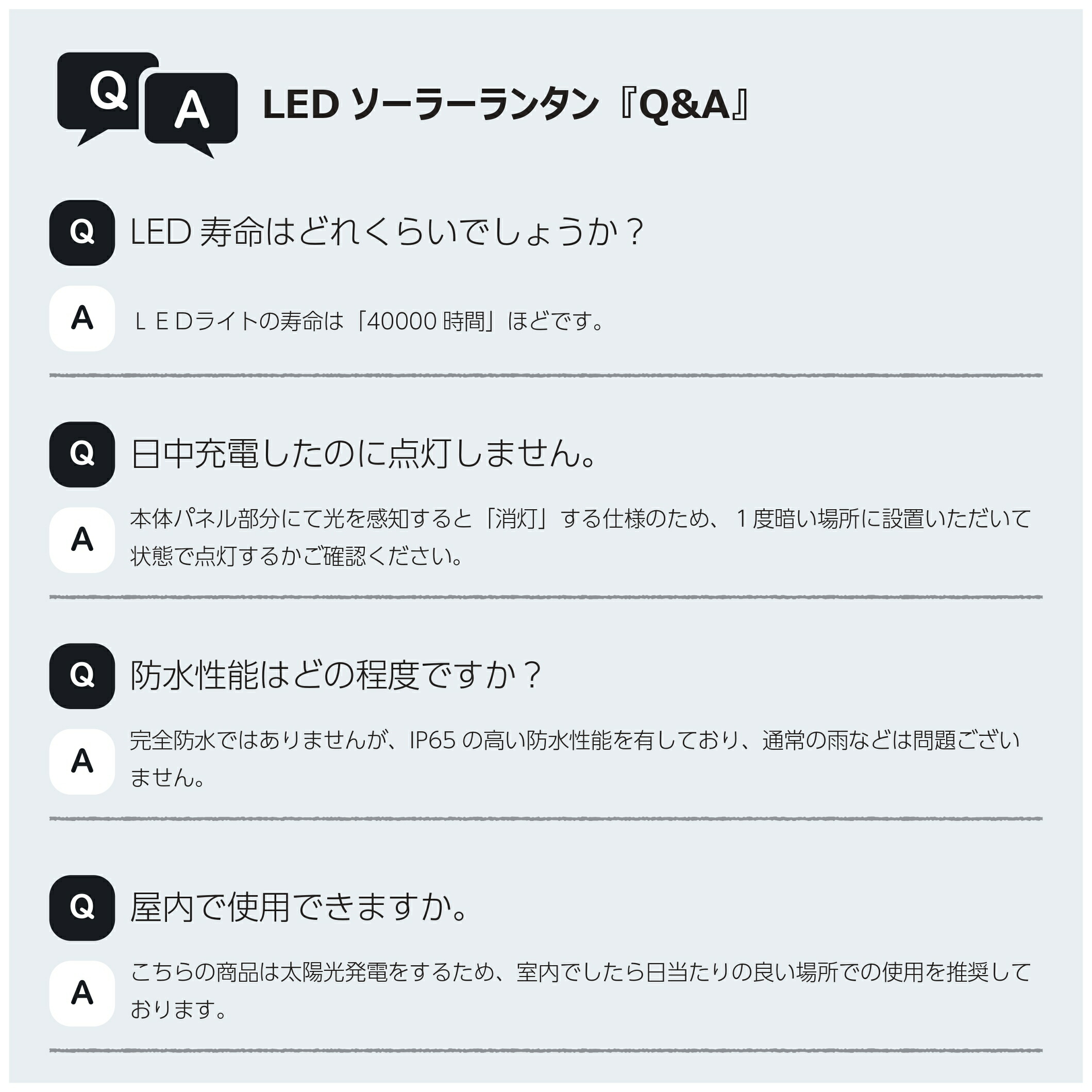 Q A

LEDソーラーランタン『Q&A』

Q LED寿命はどれくらいでしょうか？

A ＬＥＤライトの寿命は「40000時間」ほどです。

Q 日中充電したのに点灯しません。

A 本体パネル部分にて光を感知すると「消灯」する仕様のため、1度暗い場所に設置いただいて状態で点灯するかご確認ください。

Q 防水性能はどの程度ですか？

A 完全防水ではありませんが、IP65の高い防水性能を有しており、通常の雨などは問題ございません。

Q 屋内で使用できますか。

A こちらの商品は太陽光発電をするため、室内でしたら日当たりの良い場所での使用を推奨しております。